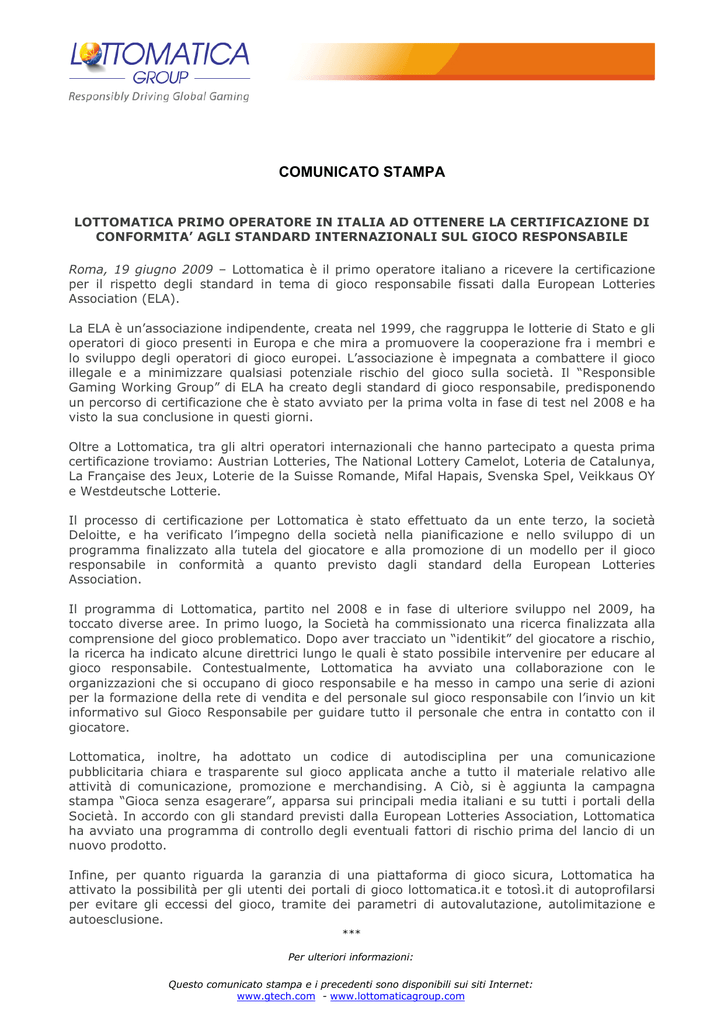 LOTTOMATICA
GROUP
Responsibly Driving Global Gaming

COMUNICATO STAMPA

LOTTOMATICA PRIMO OPERATORE IN ITALIA AD OTTENERE LA CERTIFICAZIONE DI CONFORMITA' AGLI STANDARD INTERNAZIONALI SUL GIOCO RESPONSABILE

Roma, 19 giugno 2009 – Lottomatica è il primo operatore italiano a ricevere la certificazione per il rispetto degli standard in tema di gioco responsabile fissati dalla European Lotteries Association (ELA).

La ELA è un'associazione indipendente, creata nel 1999, che raggruppa le lotterie di Stato e gli operatori di gioco presenti in Europa e che mira a promuovere la cooperazione fra i membri e lo sviluppo degli operatori di gioco europei. L'associazione è impegnata a combattere il gioco illegale e a minimizzare qualsiasi potenziale rischio del gioco sulla società. Il "Responsible Gaming Working Group" di ELA ha creato degli standard di gioco responsabile, predisponendo un percorso di certificazione che è stato avviato per la prima volta in fase di test nel 2008 e ha visto la sua conclusione in questi giorni.

Oltre a Lottomatica, tra gli altri operatori internazionali che hanno partecipato a questa prima certificazione troviamo: Austrian Lotteries, The National Lottery Camelot, Loteria de Catalunya, La Française des Jeux, Loterie de la Suisse Romande, Mifal Hapais, Svenska Spel, Veikkaus OY e Westdeutsche Lotterie.

Il processo di certificazione per Lottomatica è stato effettuato da un ente terzo, la società Deloitte, e ha verificato l'impegno della società nella pianificazione e nello sviluppo di un programma finalizzato alla tutela del giocatore e alla promozione di un modello per il gioco responsabile in conformità a quanto previsto dagli standard della European Lotteries Association.

Il programma di Lottomatica, partito nel 2008 e in fase di ulteriore sviluppo nel 2009, ha toccato diverse aree. In primo luogo, la Società ha commissionato una ricerca finalizzata alla comprensione del gioco problematico. Dopo aver tracciato un "identikit" del giocatore a rischio, la ricerca ha indicato alcune direttrici lungo le quali è stato possibile intervenire per educare al gioco responsabile. Contestualmente, Lottomatica ha avviato una collaborazione con le organizzazioni che si occupano di gioco responsabile e ha messo in campo una serie di azioni per la formazione della rete di vendita e del personale sul gioco responsabile con l'invio un kit informativo sul Gioco Responsabile per guidare tutto il personale che entra in contatto con il giocatore.

Lottomatica, inoltre, ha adottato un codice di autodisciplina per una comunicazione pubblicitaria chiara e trasparente sul gioco applicata anche a tutto il materiale relativo alle attività di comunicazione, promozione e merchandising. A Ciò, si è aggiunta la campagna stampa "Gioca senza esagerare", apparsa sui principali media italiani e su tutti i portali della Società. In accordo con gli standard previsti dalla European Lotteries Association, Lottomatica ha avviato una programma di controllo degli eventuali fattori di rischio prima del lancio di un nuovo prodotto.

Infine, per quanto riguarda la garanzia di una piattaforma di gioco sicura, Lottomatica ha attivato la possibilità per gli utenti dei portali di gioco lottomatica.it e totosì.it di autoprofilarsi per evitare gli eccessi del gioco, tramite dei parametri di autovalutazione, autolimitazione e autoesclusione.

***

Per ulteriori informazioni:

Questo comunicato stampa e i precedenti sono disponibili sui siti Internet:
www.gtech.com - www.lottomaticagroup.com